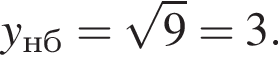 $y_{\text{нб}} = \sqrt{9} = 3.$